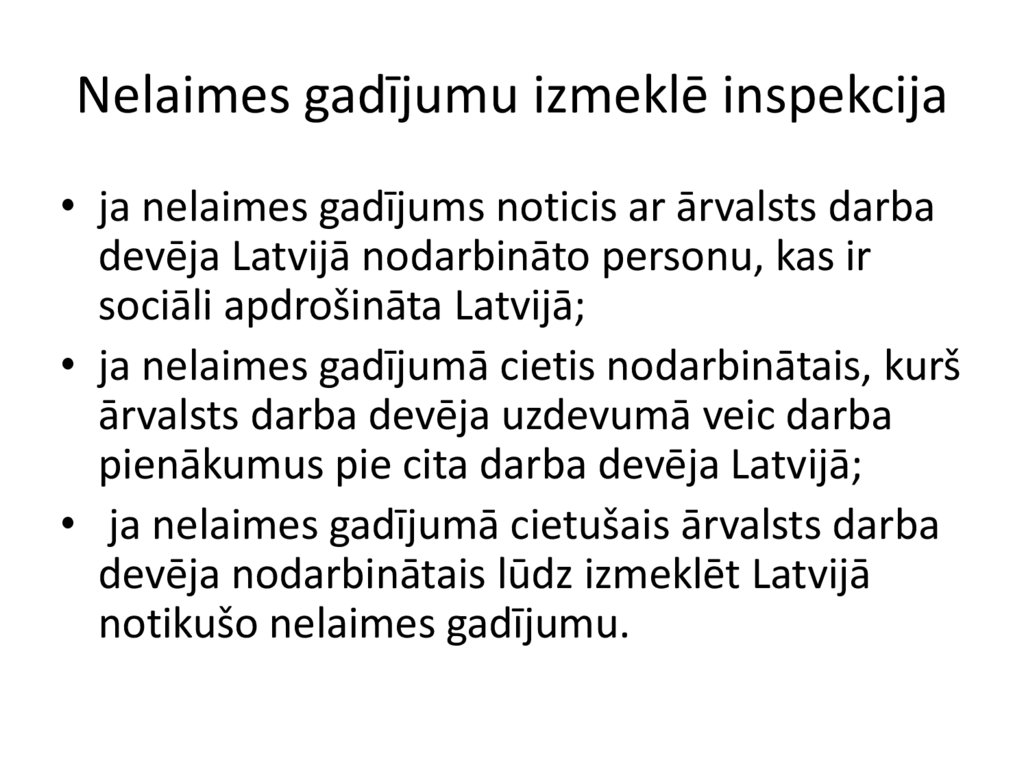 Nelaimes gadījumu izmeklē inspekcija

• ja nelaimes gadījums noticis ar ārvalsts darba devēja Latvijā nodarbināto personu, kas ir sociāli apdrošināta Latvijā;
• ja nelaimes gadījumā cietis nodarbinātais, kurš ārvalsts darba devēja uzdevumā veic darba pienākumus pie cita darba devēja Latvijā;
• ja nelaimes gadījumā cietušais ārvalsts darba devēja nodarbinātais lūdz izmeklēt Latvijā notikušo nelaimes gadījumu.